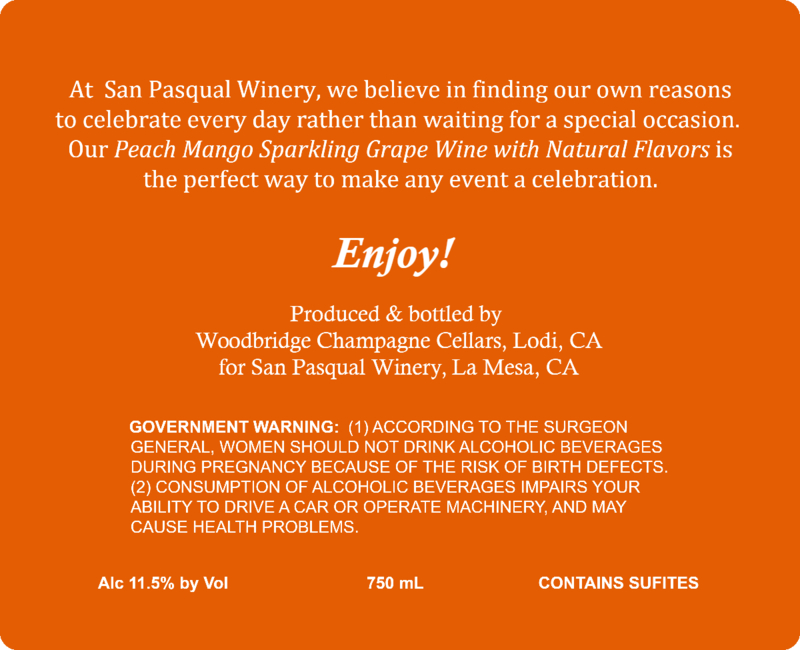 At San Pasqual Winery, we believe in finding our own reasons to celebrate every day rather than waiting for a special occasion. Our Peach Mango Sparkling Grape Wine with Natural Flavors is the perfect way to make any event a celebration.

Enjoy!

Produced & bottled by
Woodbridge Champagne Cellars, Lodi, CA
for San Pasqual Winery, La Mesa, CA

GOVERNMENT WARNING: (1) ACCORDING TO THE SURGEON GENERAL, WOMEN SHOULD NOT DRINK ALCOHOLIC BEVERAGES DURING PREGNANCY BECAUSE OF THE RISK OF BIRTH DEFECTS. (2) CONSUMPTION OF ALCOHOLIC BEVERAGES IMPAIRS YOUR ABILITY TO DRIVE A CAR OR OPERATE MACHINERY, AND MAY CAUSE HEALTH PROBLEMS.

Alc 11.5% by Vol 750 mL CONTAINS SUFITES